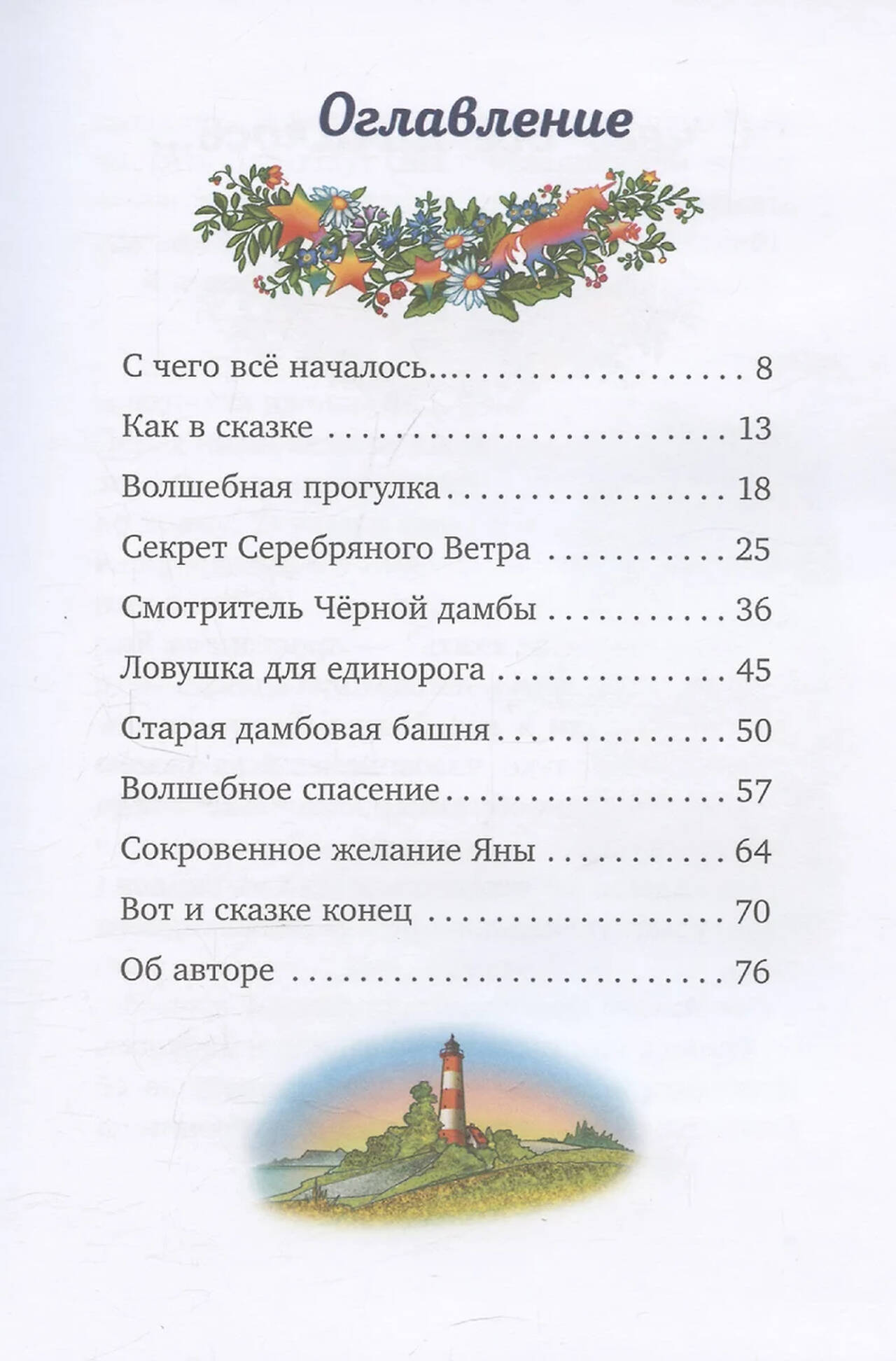 Оглавление

С чего всё началось 8
Как в сказке 13
Волшебная прогулка 18
Секрет Серебряного Ветра 25
Смотритель Чёрной дамбы 36
Ловушка для единорога 45
Старая дамбовая башня 50
Волшебное спасение 57
Сокровенное желание Яны 64
Вот и сказке конец 70
Об авторе 76